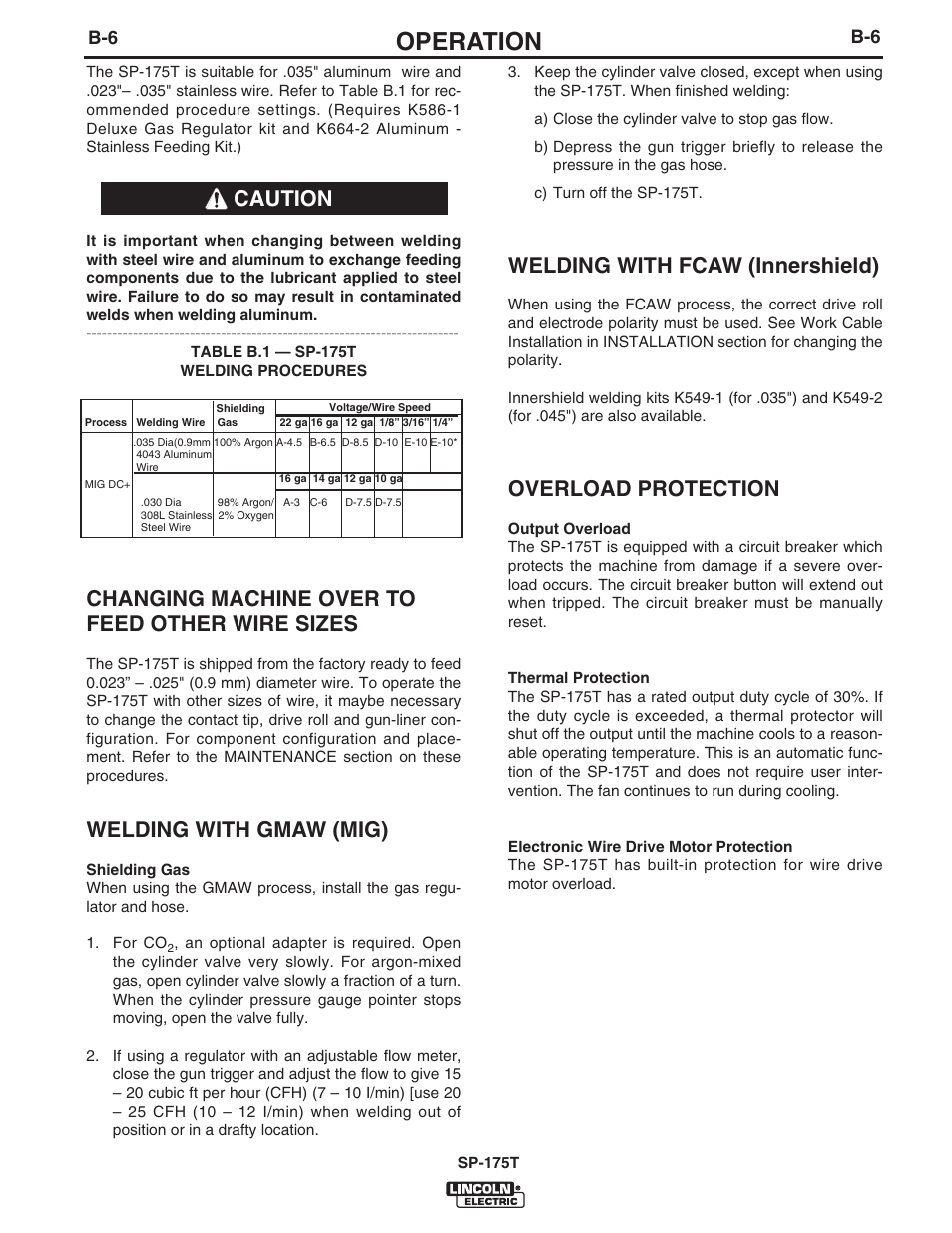 B-6 OPERATION B-6

The SP-175T is suitable for .035" aluminum wire and .023"– .035" stainless wire. Refer to Table B.1 for recommended procedure settings. (Requires K586-1 Deluxe Gas Regulator kit and K664-2 Aluminum - Stainless Feeding Kit.)

CAUTION

It is important when changing between welding with steel wire and aluminum to exchange feeding components due to the lubricant applied to steel wire. Failure to do so may result in contaminated welds when welding aluminum.

TABLE B.1 — SP-175T
WELDING PROCEDURES

| Process | Welding Wire | Shielding Gas | Voltage/Wire Speed | | | | | |
|---|---|---|---|---|---|---|---|---|
| | | | 22 ga | 16 ga | 12 ga | 1/8" | 3/16" | 1/4" |
| MIG DC+ | .035 Dia(0.9mm 4043 Aluminum Wire | 100% Argon | A-4.5 | B-6.5 | D-8.5 | D-10 | E-10 | E-10* |
| | | | 16 ga | 14 ga | 12 ga | 10 ga | | |
| | .030 Dia 308L Stainless Steel Wire | 98% Argon/ 2% Oxygen | A-3 | C-6 | D-7.5 | D-7.5 | | |

CHANGING MACHINE OVER TO FEED OTHER WIRE SIZES

The SP-175T is shipped from the factory ready to feed 0.023” – .025" (0.9 mm) diameter wire. To operate the SP-175T with other sizes of wire, it maybe necessary to change the contact tip, drive roll and gun-liner configuration. For component configuration and placement. Refer to the MAINTENANCE section on these procedures.

WELDING WITH GMAW (MIG)

Shielding Gas
When using the GMAW process, install the gas regulator and hose.

1. For $CO_2$, an optional adapter is required. Open the cylinder valve very slowly. For argon-mixed gas, open cylinder valve slowly a fraction of a turn. When the cylinder pressure gauge pointer stops moving, open the valve fully.

2. If using a regulator with an adjustable flow meter, close the gun trigger and adjust the flow to give 15 – 20 cubic ft per hour (CFH) (7 – 10 l/min) [use 20 – 25 CFH (10 – 12 l/min) when welding out of position or in a drafty location.

3. Keep the cylinder valve closed, except when using the SP-175T. When finished welding:

a) Close the cylinder valve to stop gas flow.

b) Depress the gun trigger briefly to release the pressure in the gas hose.

c) Turn off the SP-175T.

WELDING WITH FCAW (Innershield)

When using the FCAW process, the correct drive roll and electrode polarity must be used. See Work Cable Installation in INSTALLATION section for changing the polarity.

Innershield welding kits K549-1 (for .035") and K549-2 (for .045") are also available.

OVERLOAD PROTECTION

Output Overload
The SP-175T is equipped with a circuit breaker which protects the machine from damage if a severe overload occurs. The circuit breaker button will extend out when tripped. The circuit breaker must be manually reset.

Thermal Protection
The SP-175T has a rated output duty cycle of 30%. If the duty cycle is exceeded, a thermal protector will shut off the output until the machine cools to a reasonable operating temperature. This is an automatic function of the SP-175T and does not require user intervention. The fan continues to run during cooling.

Electronic Wire Drive Motor Protection
The SP-175T has built-in protection for wire drive motor overload.

SP-175T
LINCOLN ELECTRIC